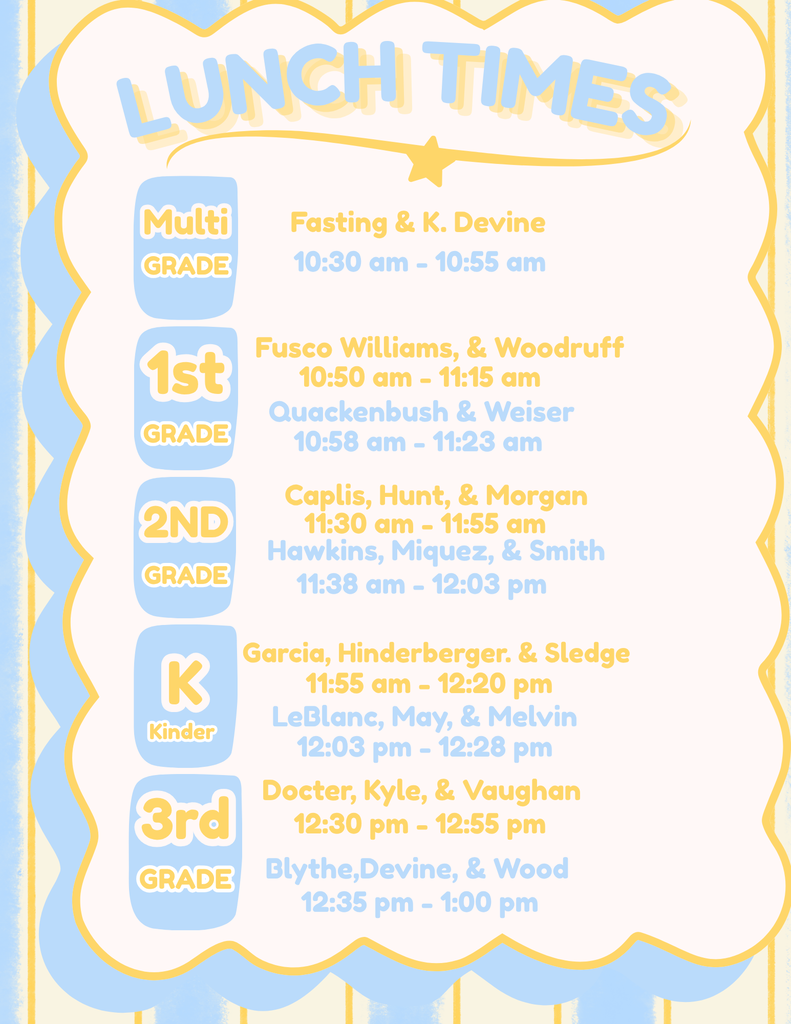 LUNCH TIMES

Multi GRADE
Fasting & K. Devine
10:30 am - 10:55 am

1st GRADE
Fusco Williams, & Woodruff
10:50 am - 11:15 am
Quackenbush & Weiser
10:58 am - 11:23 am

2ND GRADE
Caplis, Hunt, & Morgan
11:30 am - 11:55 am
Hawkins, Miquez, & Smith
11:38 am - 12:03 pm

K Kinder
Garcia, Hinderberger. & Sledge
11:55 am - 12:20 pm
LeBlanc, May, & Melvin
12:03 pm - 12:28 pm

3rd GRADE
Docter, Kyle, & Vaughan
12:30 pm - 12:55 pm
Blythe,Devine, & Wood
12:35 pm - 1:00 pm